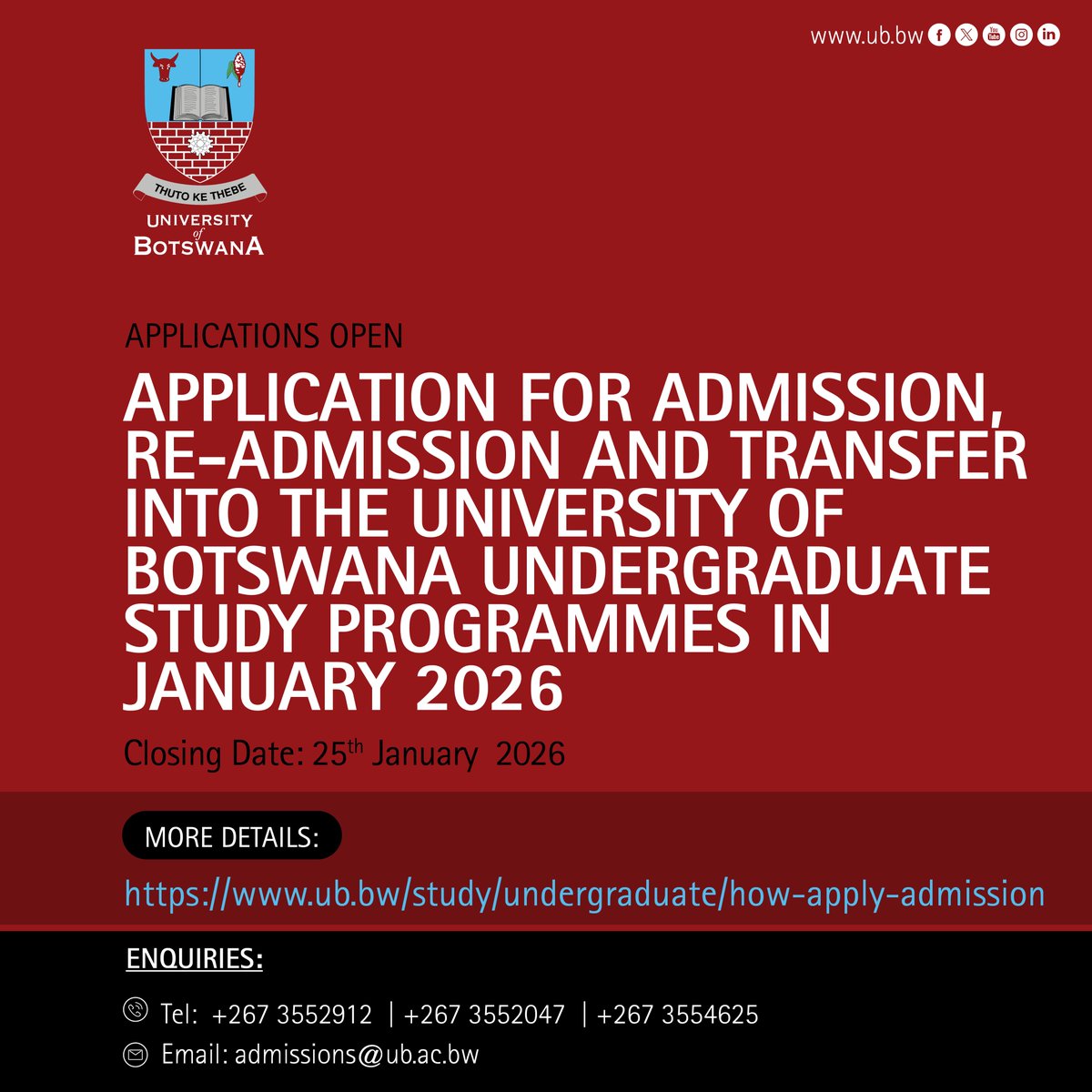 www.ub.bw

THUTO KE THEBE
UNIVERSITY
of
BOTSWANA

APPLICATIONS OPEN

APPLICATION FOR ADMISSION, RE-ADMISSION AND TRANSFER INTO THE UNIVERSITY OF BOTSWANA UNDERGRADUATE STUDY PROGRAMMES IN JANUARY 2026

Closing Date: 25th January 2026

MORE DETAILS:

https://www.ub.bw/study/undergraduate/how-apply-admission

ENQUIRIES:

Tel: +267 3552912 | +267 3552047 | +267 3554625

Email: admissions@ub.ac.bw